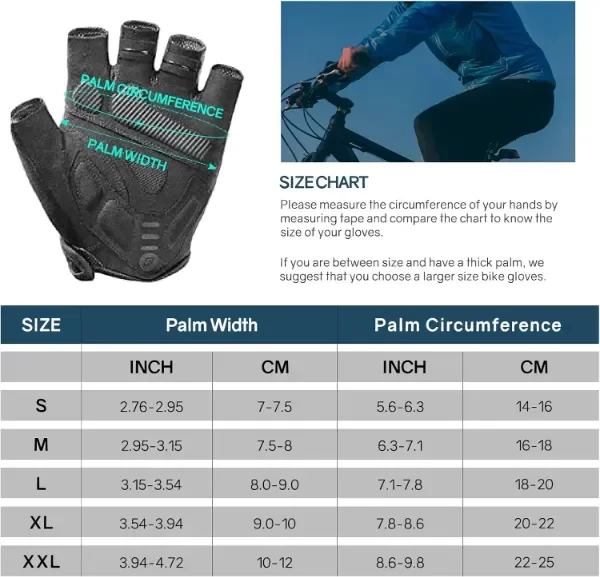 PALM CIRCUMFERENCE

PALM WIDTH

SIZE CHART

Please measure the circumference of your hands by measuring tape and compare the chart to know the size of your gloves.

If you are between size and have a thick palm, we suggest that you choose a larger size bike gloves.

| SIZE | Palm Width | | Palm Circumference | |
|---|---|---|---|---|
| | INCH | CM | INCH | CM |
| S | 2.76-2.95 | 7-7.5 | 5.6-6.3 | 14-16 |
| M | 2.95-3.15 | 7.5-8 | 6.3-7.1 | 16-18 |
| L | 3.15-3.54 | 8.0-9.0 | 7.1-7.8 | 18-20 |
| XL | 3.54-3.94 | 9.0-10 | 7.8-8.6 | 20-22 |
| XXL | 3.94-4.72 | 10-12 | 8.6-9.8 | 22-25 |